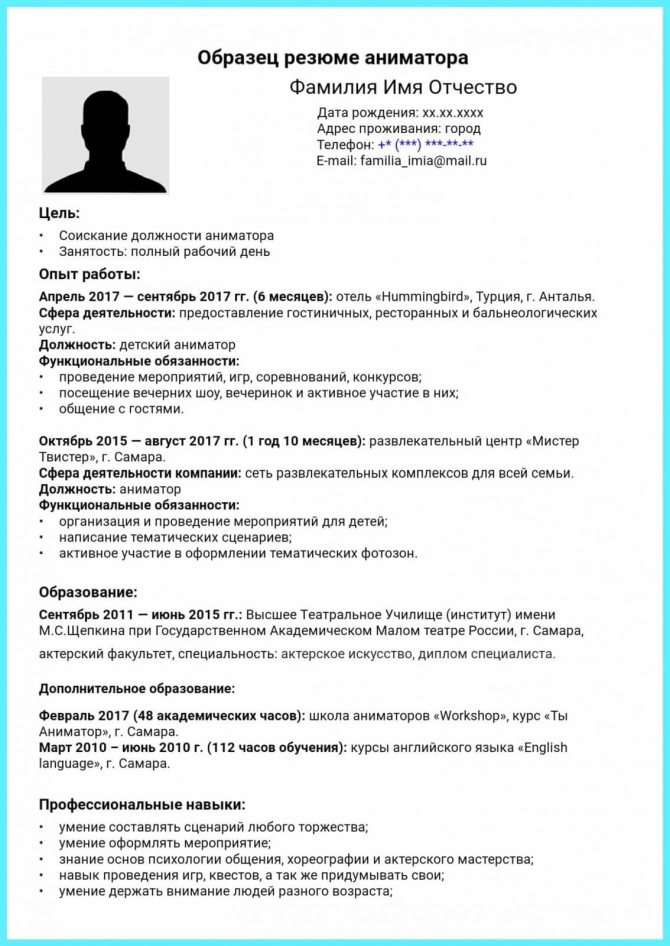 Образец резюме аниматора

Фамилия Имя Отчество

Дата рождения: xx.xx.xxxx
Адрес проживания: город
Телефон: +* (***) ***-**-**
E-mail: familia_imia@mail.ru

Цель:
• Соискание должности аниматора
• Занятость: полный рабочий день

Опыт работы:
Апрель 2017 — сентябрь 2017 гг. (6 месяцев): отель «Hummingbird», Турция, г. Анталья.
Сфера деятельности: предоставление гостиничных, ресторанных и бальнеологических услуг.
Должность: детский аниматор
Функциональные обязанности:
• проведение мероприятий, игр, соревнований, конкурсов;
• посещение вечерних шоу, вечеринок и активное участие в них;
• общение с гостями.

Октябрь 2015 — август 2017 гг. (1 год 10 месяцев): развлекательный центр «Мистер Твистер», г. Самара.
Сфера деятельности компании: сеть развлекательных комплексов для всей семьи.
Должность: аниматор
Функциональные обязанности:
• организация и проведение мероприятий для детей;
• написание тематических сценариев;
• активное участие в оформлении тематических фотозон.

Образование:
Сентябрь 2011 — июнь 2015 гг.: Высшее Театральное Училище (институт) имени М.С.Щепкина при Государственном Академическом Малом театре России, г. Самара,

актерский факультет, специальность: актерское искусство, диплом специалиста.

Дополнительное образование:

Февраль 2017 (48 академических часов): школа аниматоров «Workshop», курс «Ты Аниматор», г. Самара.
Март 2010 – июнь 2010 г. (112 часов обучения): курсы английского языка «English language», г. Самара.

Профессиональные навыки:
• умение составлять сценарий любого торжества;
• умение оформлять мероприятие;
• знание основ психологии общения, хореографии и актерского мастерства;
• навык проведения игр, квестов, а так же придумывать свои;
• умение держать внимание людей разного возраста;